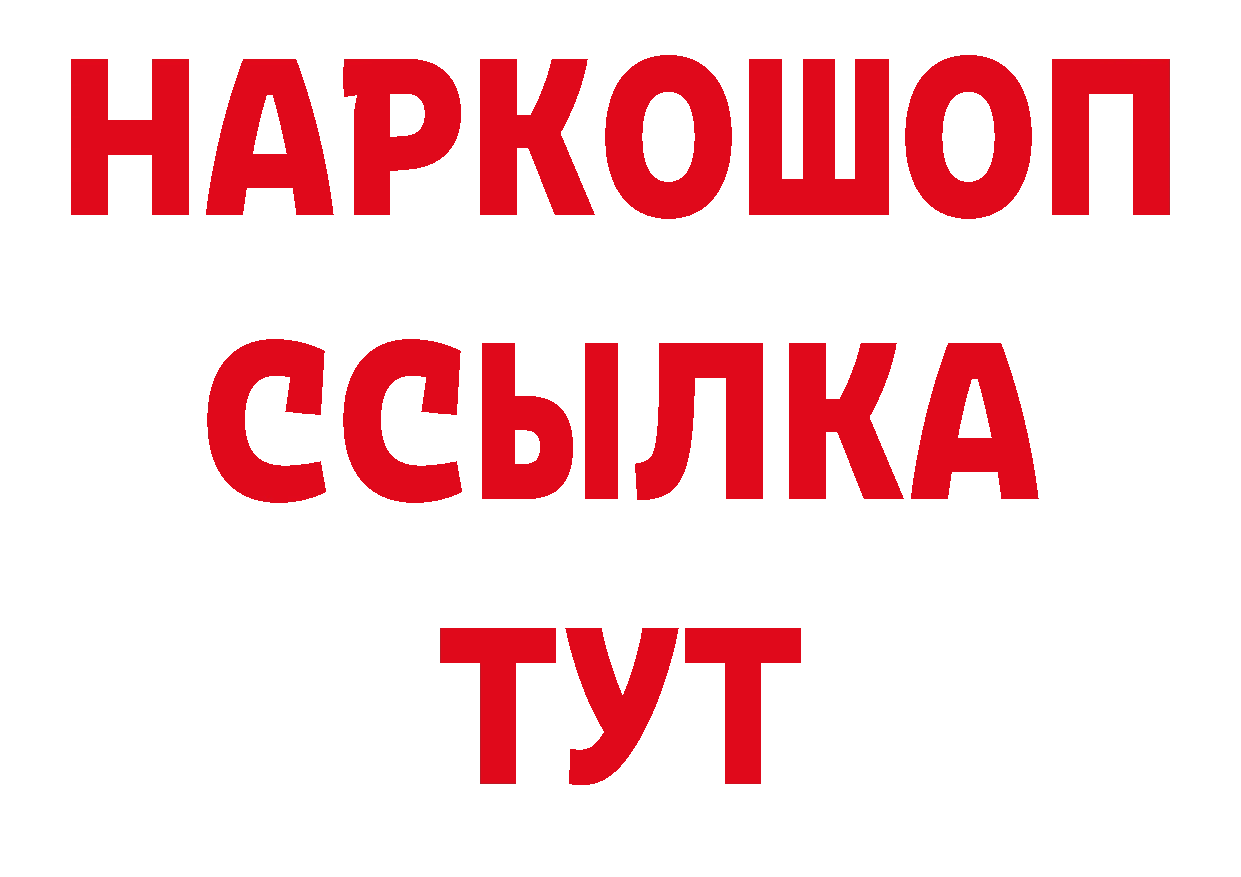 НАРКОШОП
ССЫЛКА
ТУТ